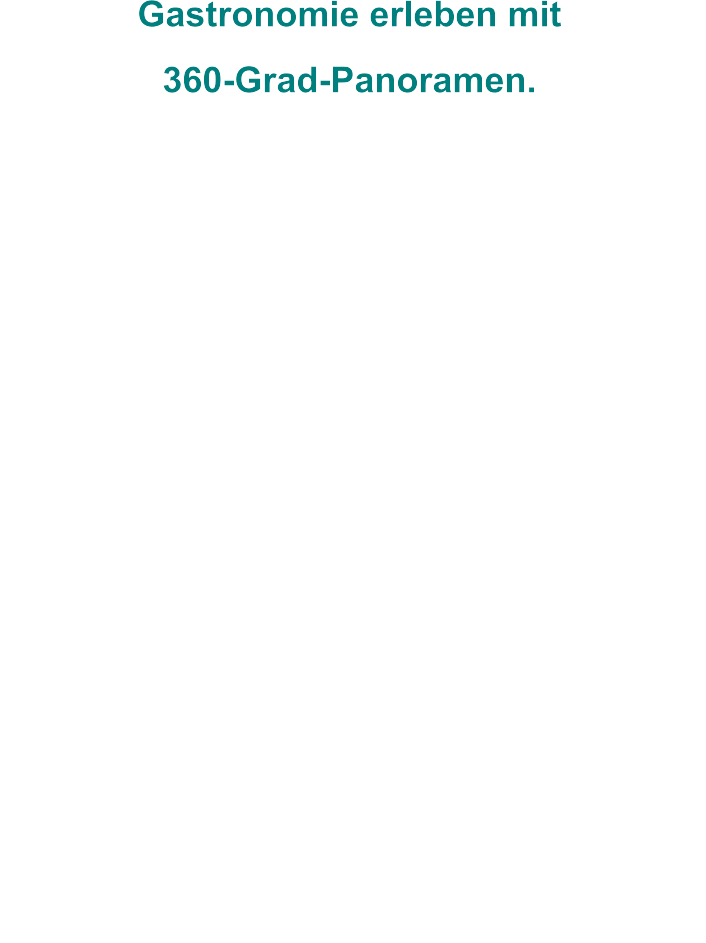 Gastronomie erleben mit

360-Grad-Panoramen.